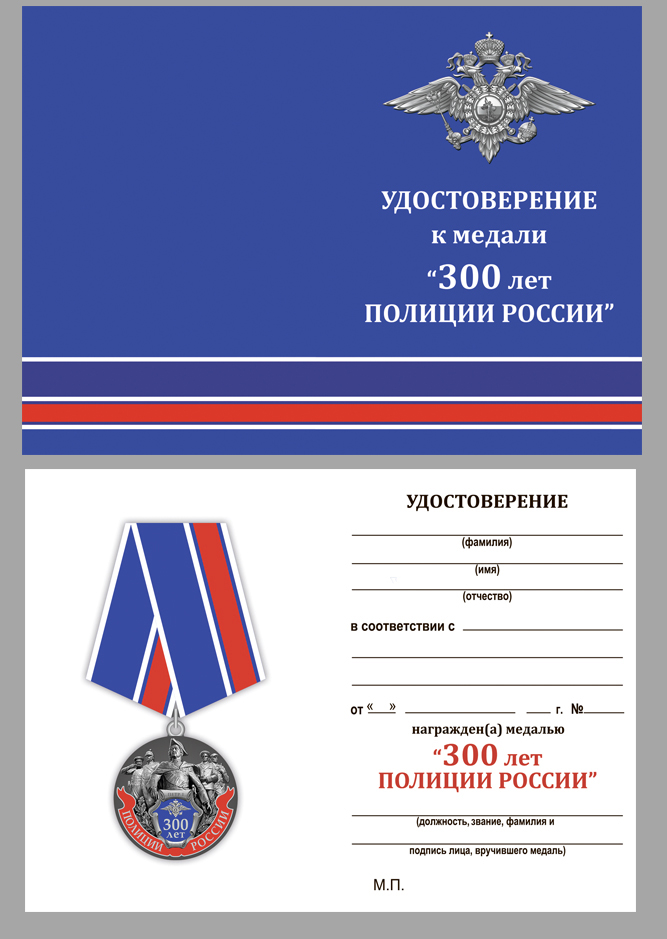 УДОСТОВЕРЕНИЕ
к медали
“300 лет
ПОЛИЦИИ РОССИИ”

300 лет
ПОЛИЦИИ РОССИИ

УДОСТОВЕРЕНИЕ

(фамилия)

(имя)

(отчество)

в соответствии с

от «  »  г. №

награжден(а) медалью

“300 лет
ПОЛИЦИИ РОССИИ”

(должность, звание, фамилия и

подпись лица, вручившего медаль)

М.П.